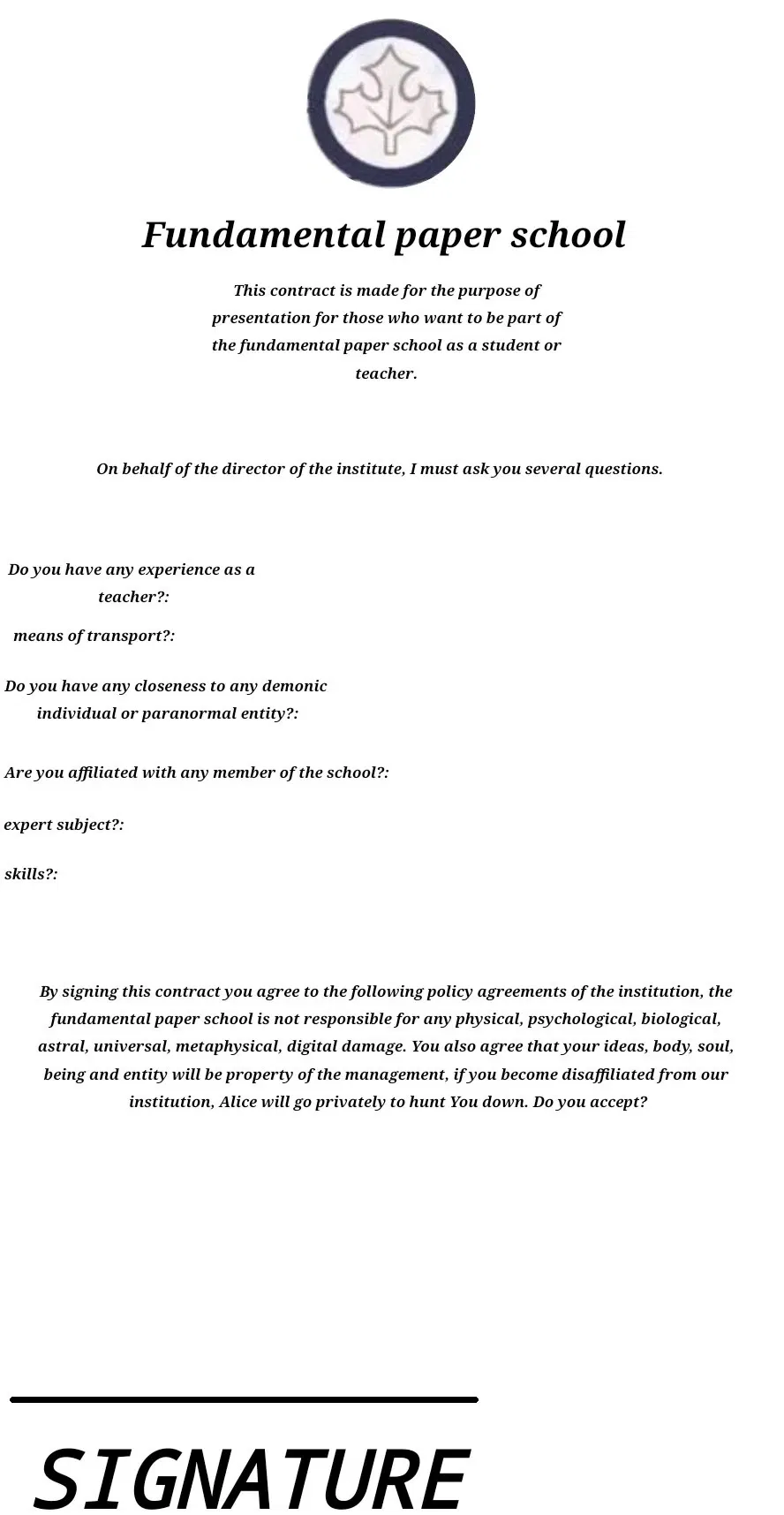 Fundamental paper school

This contract is made for the purpose of presentation for those who want to be part of the fundamental paper school as a student or teacher.

On behalf of the director of the institute, I must ask you several questions.

Do you have any experience as a teacher?:

means of transport?:

Do you have any closeness to any demonic individual or paranormal entity?:

Are you affiliated with any member of the school?:

expert subject?:

skills?:

By signing this contract you agree to the following policy agreements of the institution, the fundamental paper school is not responsible for any physical, psychological, biological, astral, universal, metaphysical, digital damage. You also agree that your ideas, body, soul, being and entity will be property of the management, if you become disaffiliated from our institution, Alice will go privately to hunt You down. Do you accept?

SIGNATURE